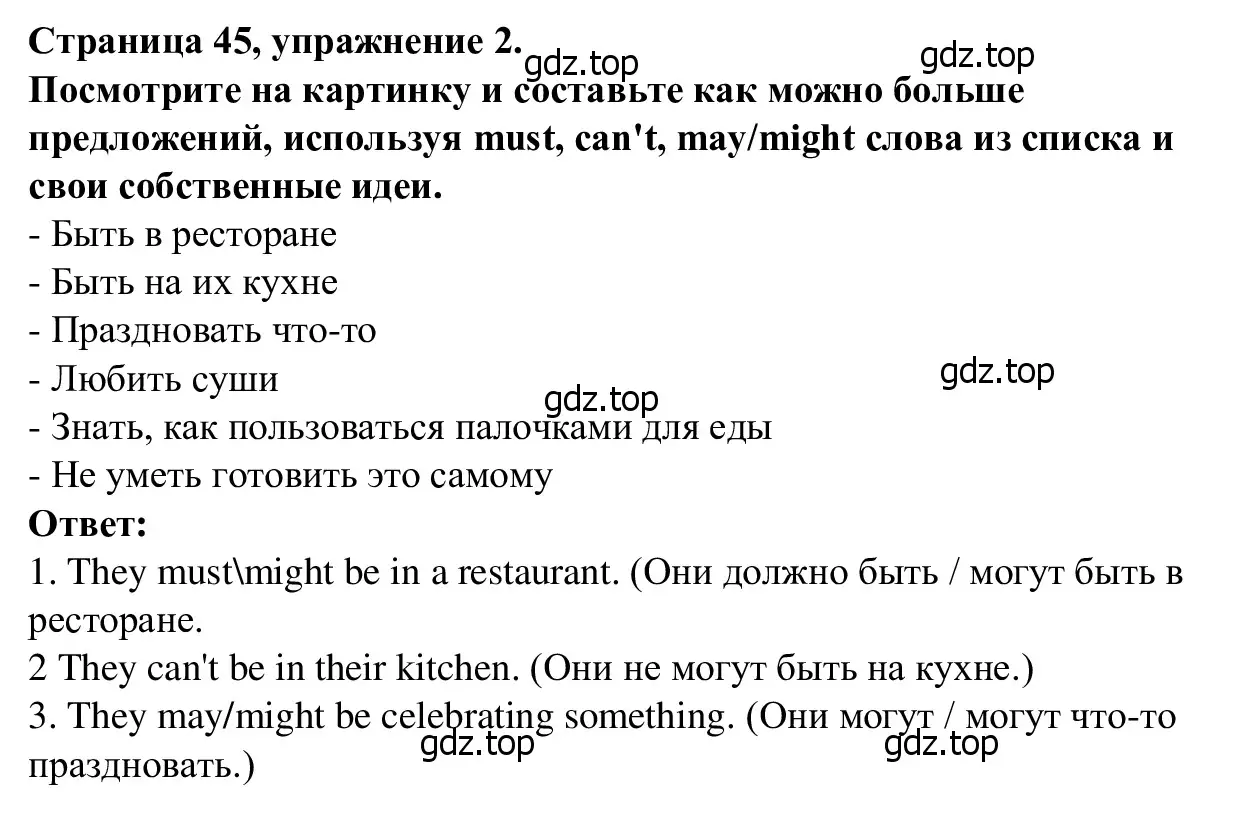 Страница 45, упражнение 2.
gdz.top gdz.top
Посмотрите на картинку и составьте как можно больше предложений, используя must, can't, may/might слова из списка и свои собственные идеи.
- Быть в ресторане
- Быть на их кухне
- Праздновать что-то
- Любить суши
gdz.top gdz.top
- Знать, как пользоваться палочками для еды
- Не уметь готовить это самому
Ответ:
1. They must\might be in a restaurant. (Они должно быть / могут быть в ресторане.
2 They can't be in their kitchen. (Они не могут быть на кухне.)
3. They may/might be celebrating something. (Они могут / могут что-то праздновать.)
gdz.top gdz.top